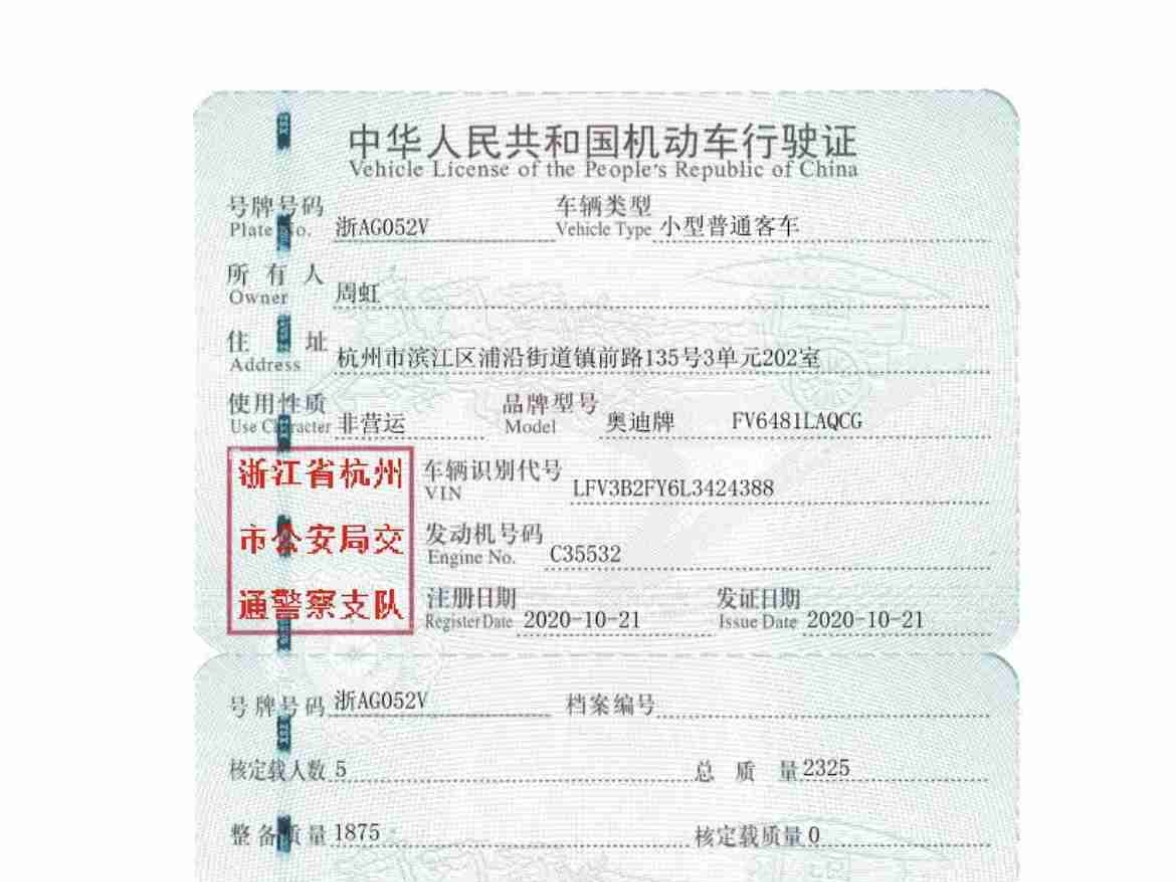 中华人民共和国机动车行驶证
Vehicle License of the People's Republic of China

号牌号码
Plate No. 浙AG052V

车辆类型
Vehicle Type 小型普通客车

所有人
Owner 周虹

住址
Address 杭州市滨江区浦沿街道镇前路135号3单元202室

使用性质
Use Character 非营运

品牌型号
Model 奥迪牌 FV6481LAQCG

浙江省杭州市公安局交通警察支队

车辆识别代号
VIN LFV3B2FY6L3424388

发动机号码
Engine No. C35532

注册日期
Register Date 2020-10-21

发证日期
Issue Date 2020-10-21

号牌号码 浙AG052V

档案编号

核定载人数 5

总质量 2325

整备质量 1875

核定载质量 0